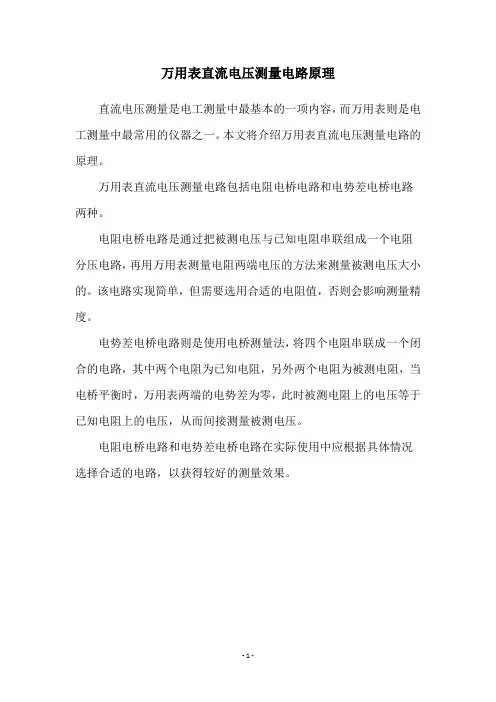 万用表直流电压测量电路原理

直流电压测量是电工测量中最基本的一项内容，而万用表则是电工测量中最常用的仪器之一。本文将介绍万用表直流电压测量电路的原理。

万用表直流电压测量电路包括电阻电桥电路和电势差电桥电路两种。

电阻电桥电路是通过把被测电压与已知电阻串联组成一个电阻分压电路，再用万用表测量电阻两端电压的方法来测量被测电压大小的。该电路实现简单，但需要选用合适的电阻值，否则会影响测量精度。

电势差电桥电路则是使用电桥测量法，将四个电阻串联成一个闭合的电路，其中两个电阻为已知电阻，另外两个电阻为被测电阻，当电桥平衡时，万用表两端的电势差为零，此时被测电阻上的电压等于已知电阻上的电压，从而间接测量被测电压。

电阻电桥电路和电势差电桥电路在实际使用中应根据具体情况选择合适的电路，以获得较好的测量效果。

- 1 -